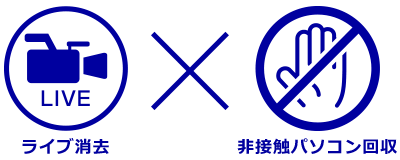 LIVE

ライブ消去

非接触パソコン回収